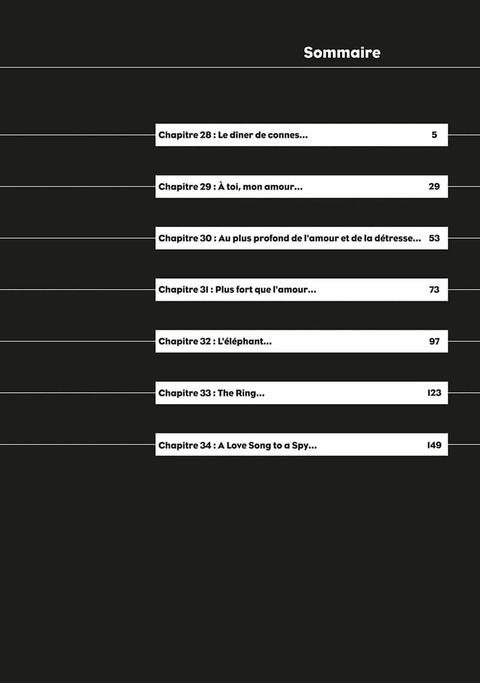 Sommaire

Chapitre 28 : Le dîner de connes... 5

Chapitre 29 : À toi, mon amour... 29

Chapitre 30 : Au plus profond de l'amour et de la détresse... 53

Chapitre 31 : Plus fort que l'amour... 73

Chapitre 32 : L'éléphant... 97

Chapitre 33 : The Ring... 123

Chapitre 34 : A Love Song to a Spy... 149